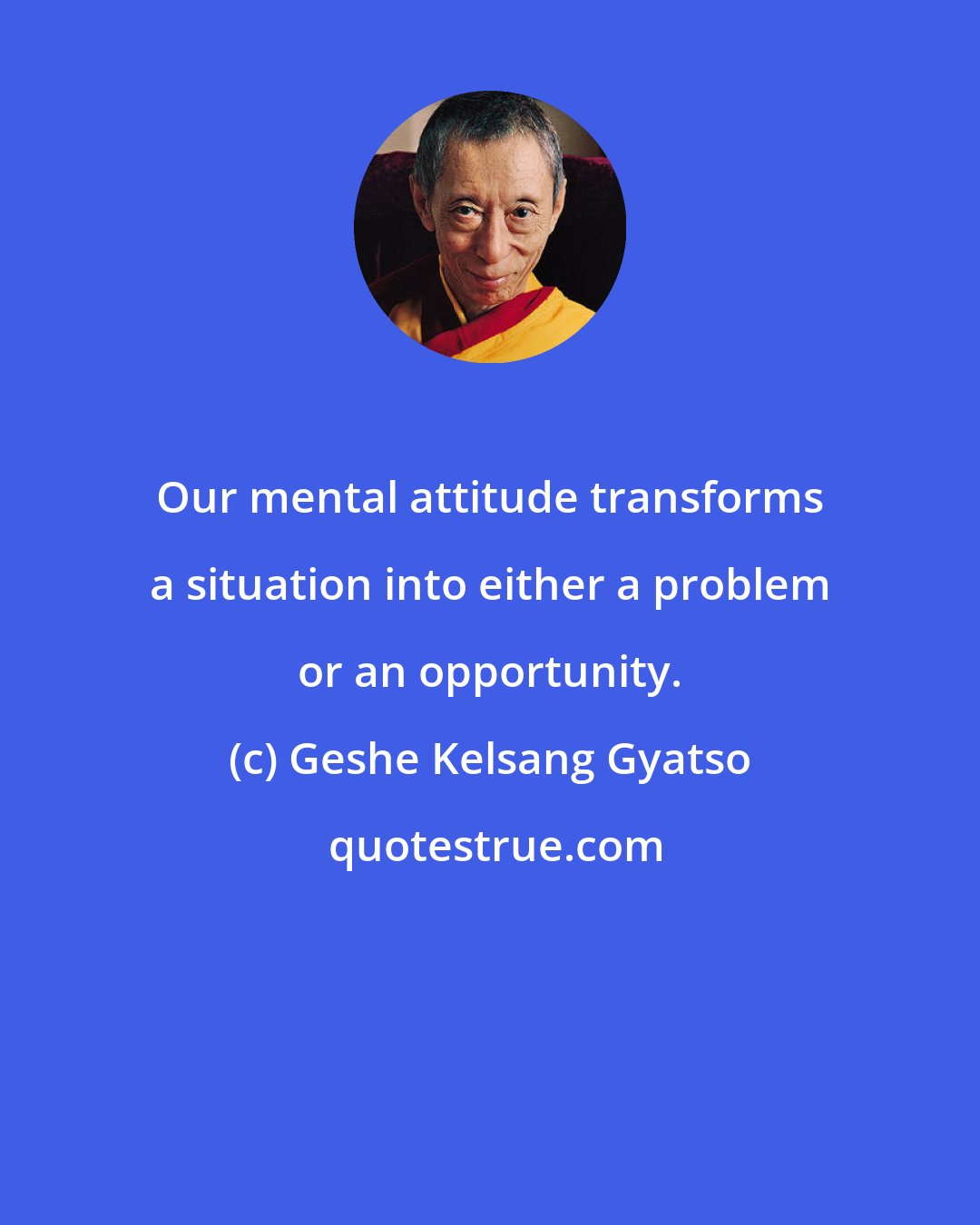 Our mental attitude transforms a situation into either a problem or an opportunity.

(c) Geshe Kelsang Gyatso

quotestrue.com